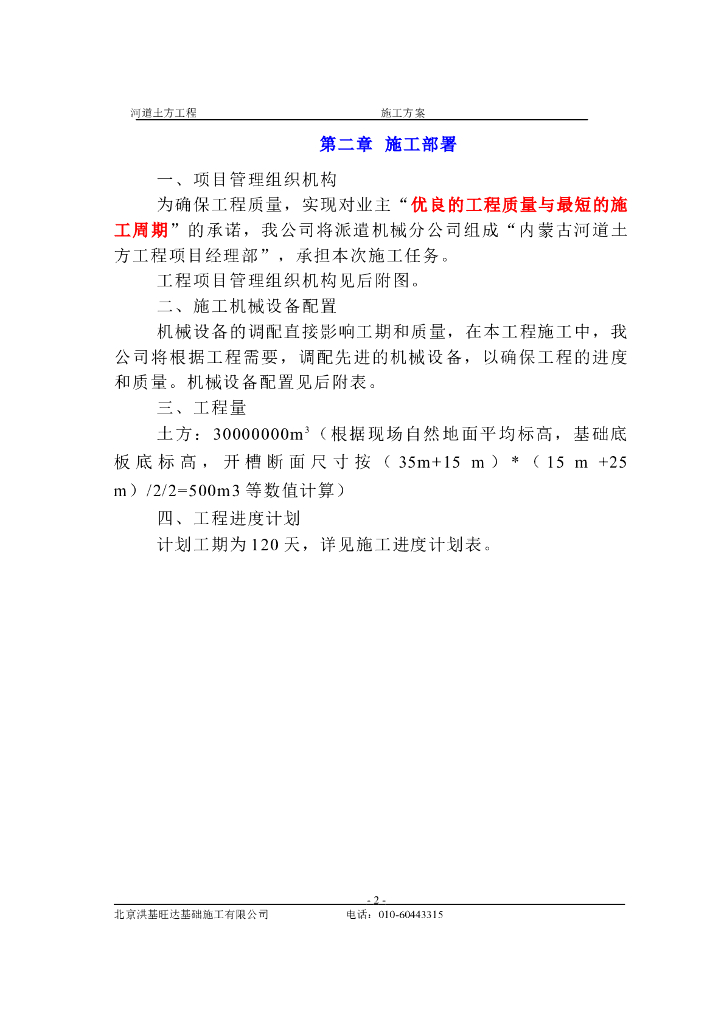 河道土方工程 施工方案

第二章 施工部署

一、项目管理组织机构

为确保工程质量，实现对业主“优良的工程质量与最短的施工周期”的承诺，我公司将派遣机械分公司组成“内蒙古河道土方工程项目经理部”，承担本次施工任务。

工程项目管理组织机构见后附图。

二、施工机械设备配置

机械设备的调配直接影响工期和质量，在本工程施工中，我公司将根据工程需要，调配先进的机械设备，以确保工程的进度和质量。机械设备配置见后附表。

三、工程量

土方：30000000m$^3$（根据现场自然地面平均标高，基础底板底标高，开槽断面尺寸按（35m+15 m）*（15 m +25 m）/2/2=500m3 等数值计算）

四、工程进度计划

计划工期为120天，详见施工进度计划表。

- 2 -

北京洪基旺达基础施工有限公司 电话：010-60443315